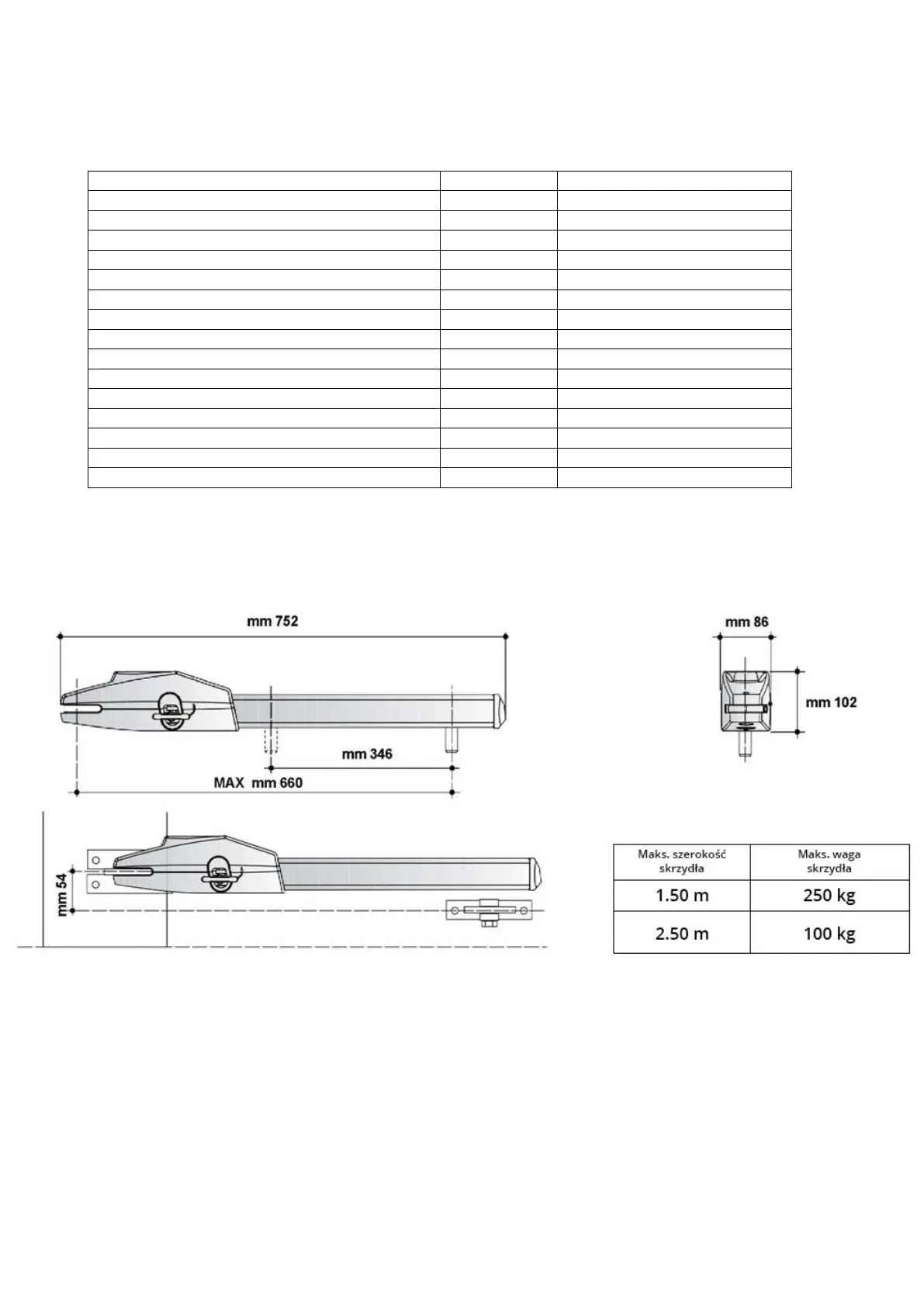 mm 752

mm 346

MAX mm 660

mm 86

mm 102

mm 54

| Maks. szerokość skrzydła | Maks. waga skrzydła |
|---|---|
| 1.50 m | 250 kg |
| 2.50 m | 100 kg |